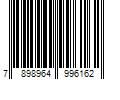 7 898964 996162